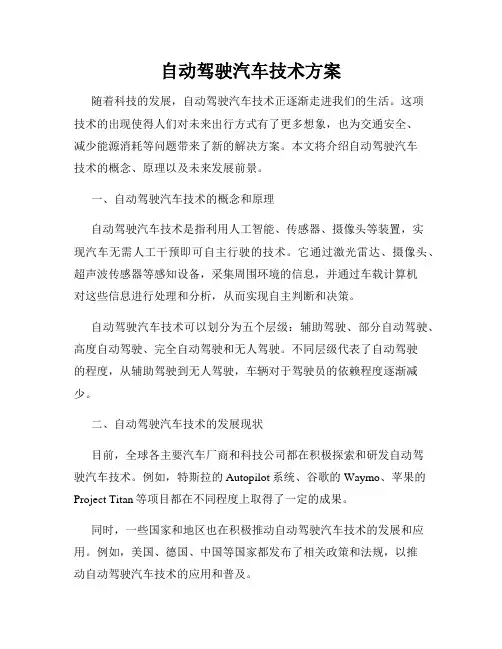 自动驾驶汽车技术方案

随着科技的发展，自动驾驶汽车技术正逐渐走进我们的生活。这项技术的出现使得人们对未来出行方式有了更多想象，也为交通安全、减少能源消耗等问题带来了新的解决方案。本文将介绍自动驾驶汽车技术的概念、原理以及未来发展前景。

一、自动驾驶汽车技术的概念和原理

自动驾驶汽车技术是指利用人工智能、传感器、摄像头等装置，实现汽车无需人工干预即可自主行驶的技术。它通过激光雷达、摄像头、超声波传感器等感知设备，采集周围环境的信息，并通过车载计算机对这些信息进行处理和分析，从而实现自主判断和决策。

自动驾驶汽车技术可以划分为五个层级：辅助驾驶、部分自动驾驶、高度自动驾驶、完全自动驾驶和无人驾驶。不同层级代表了自动驾驶的程度，从辅助驾驶到无人驾驶，车辆对于驾驶员的依赖程度逐渐减少。

二、自动驾驶汽车技术的发展现状

目前，全球各主要汽车厂商和科技公司都在积极探索和研发自动驾驶汽车技术。例如，特斯拉的 Autopilot 系统、谷歌的 Waymo、苹果的 Project Titan 等项目都在不同程度上取得了一定的成果。

同时，一些国家和地区也在积极推动自动驾驶汽车技术的发展和应用。例如，美国、德国、中国等国家都发布了相关政策和法规，以推动自动驾驶汽车技术的应用和普及。